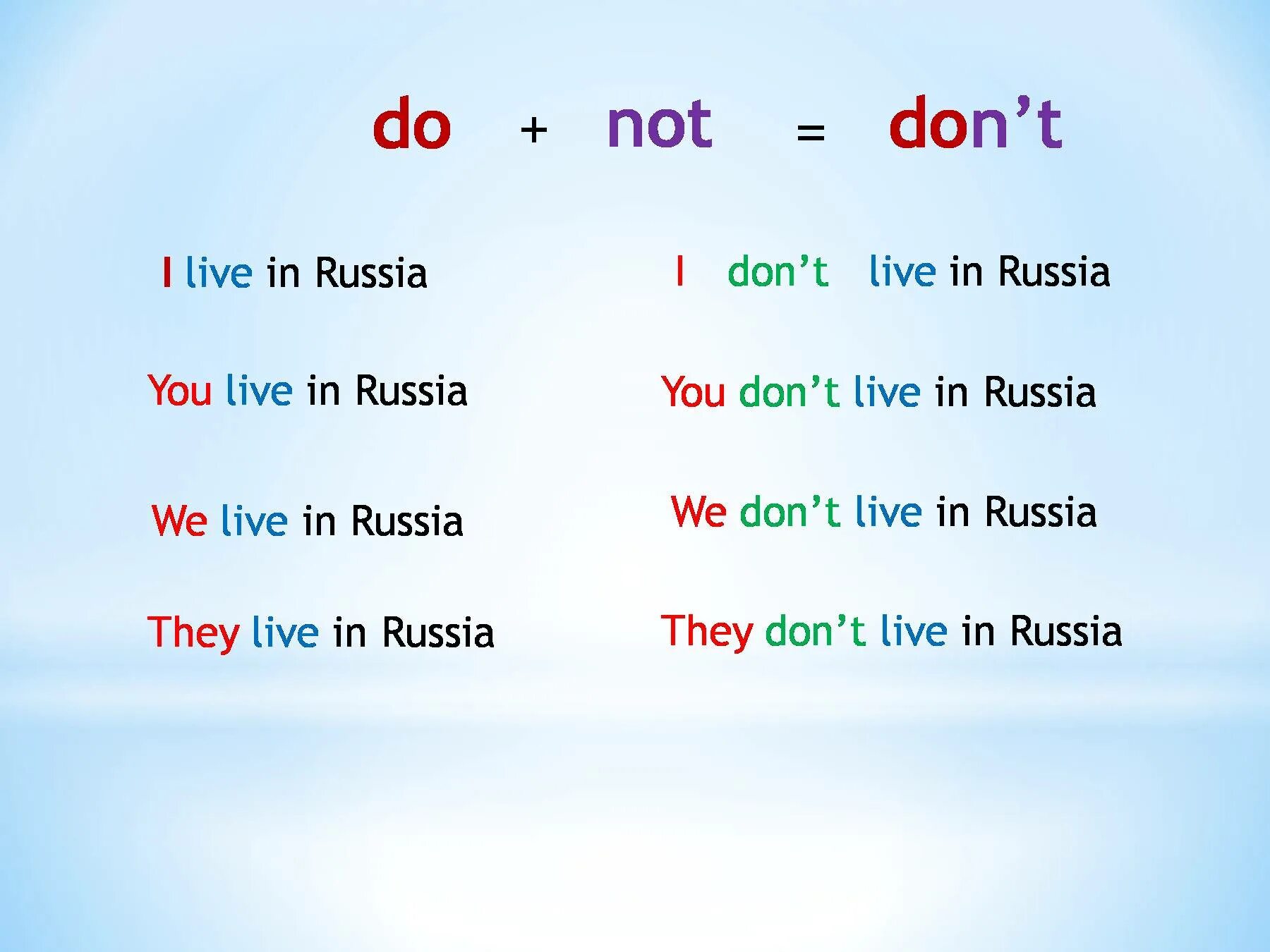 do + not = don’t

I live in Russia

You live in Russia

We live in Russia

They live in Russia

I don’t live in Russia

You don’t live in Russia

We don’t live in Russia

They don’t live in Russia